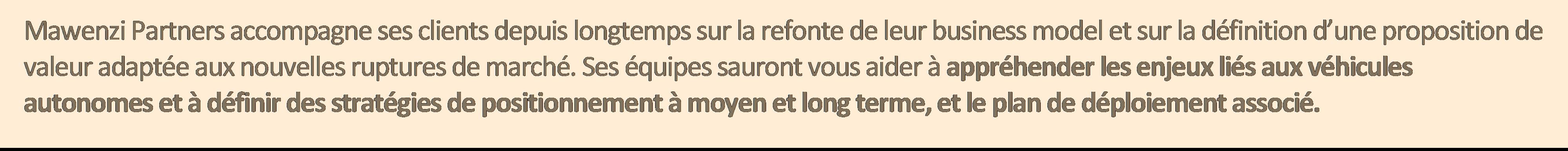 Mawenzi Partners accompagne ses clients depuis longtemps sur la refonte de leur business model et sur la définition d’une proposition de valeur adaptée aux nouvelles ruptures de marché. Ses équipes sauront vous aider à appréhender les enjeux liés aux véhicules autonomes et à définir des stratégies de positionnement à moyen et long terme, et le plan de déploiement associé.